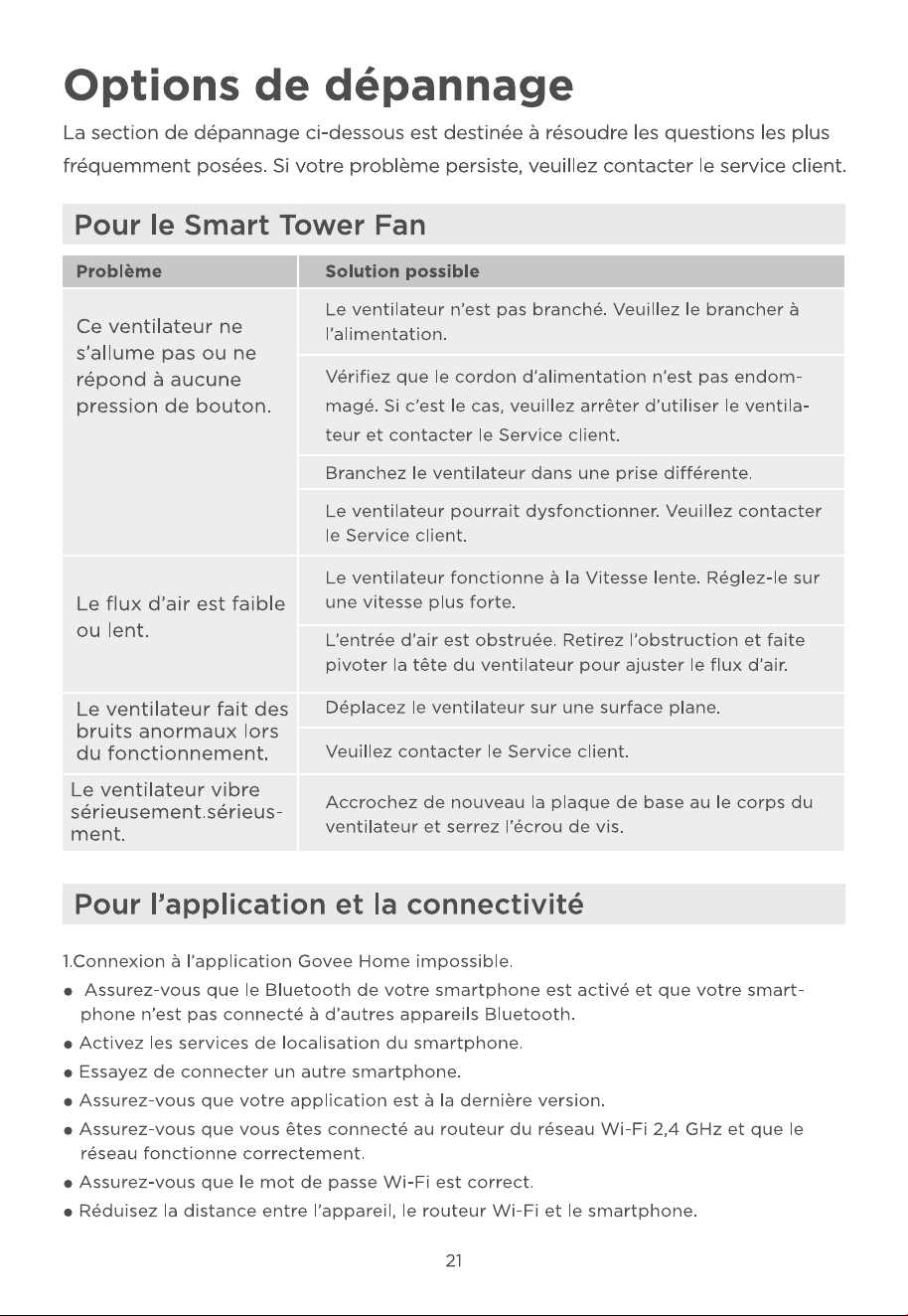 Options de dépannage

La section de dépannage ci-dessous est destinée à résoudre les questions les plus fréquemment posées. Si votre problème persiste, veuillez contacter le service client.

Pour le Smart Tower Fan

| Problème | Solution possible |
|---|---|
| Ce ventilateur ne s'allume pas ou ne répond à aucune pression de bouton. | Le ventilateur n'est pas branché. Veuillez le brancher à l'alimentation. |
| | Vérifiez que le cordon d'alimentation n'est pas endommagé. Si c'est le cas, veuillez arrêter d'utiliser le ventilateur et contacter le Service client. |
| | Branchez le ventilateur dans une prise différente. |
| | Le ventilateur pourrait dysfonctionner. Veuillez contacter le Service client. |
| Le flux d'air est faible ou lent. | Le ventilateur fonctionne à la Vitesse lente. Réglez-le sur une vitesse plus forte. |
| | L'entrée d'air est obstruée. Retirez l'obstruction et faite pivoter la tête du ventilateur pour ajuster le flux d'air. |
| Le ventilateur fait des bruits anormaux lors du fonctionnement. | Déplacez le ventilateur sur une surface plane. |
| | Veuillez contacter le Service client. |
| Le ventilateur vibre sérieusement.sérieusment. | Accrochez de nouveau la plaque de base au le corps du ventilateur et serrez l'écrou de vis. |

Pour l'application et la connectivité

1.Connexion à l'application Govee Home impossible.

• Assurez-vous que le Bluetooth de votre smartphone est activé et que votre smartphone n'est pas connecté à d'autres appareils Bluetooth.
• Activez les services de localisation du smartphone.
• Essayez de connecter un autre smartphone.
• Assurez-vous que votre application est à la dernière version.
• Assurez-vous que vous êtes connecté au routeur du réseau Wi-Fi 2,4 GHz et que le réseau fonctionne correctement.
• Assurez-vous que le mot de passe Wi-Fi est correct.
• Réduisez la distance entre l'appareil, le routeur Wi-Fi et le smartphone.

21